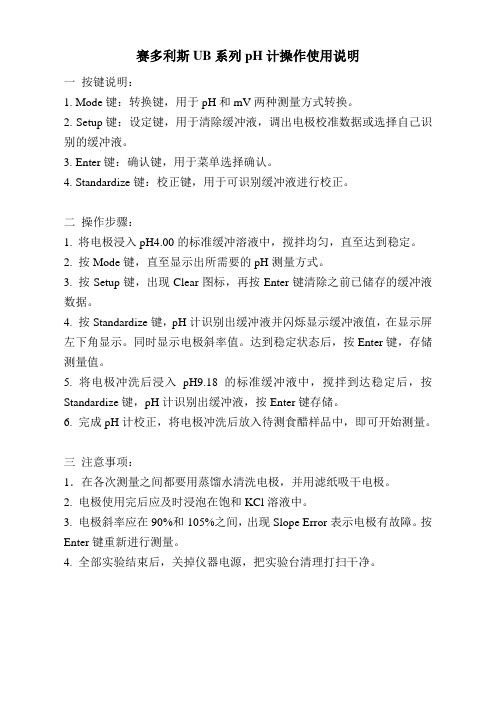 赛多利斯 UB 系列 pH 计操作使用说明

一 按键说明：
1. Mode 键：转换键，用于 pH 和 mV 两种测量方式转换。
2. Setup 键：设定键，用于清除缓冲液，调出电极校准数据或选择自己识别的缓冲液。
3. Enter 键：确认键，用于菜单选择确认。
4. Standardize 键：校正键，用于可识别缓冲液进行校正。

二 操作步骤：
1. 将电极浸入 pH4.00 的标准缓冲溶液中，搅拌均匀，直至达到稳定。
2. 按 Mode 键，直至显示出所需要的 pH 测量方式。
3. 按 Setup 键，出现 Clear 图标，再按 Enter 键清除之前已储存的缓冲液数据。
4. 按 Standardize 键，pH 计识别出缓冲液并闪烁显示缓冲液值，在显示屏左下角显示。同时显示电极斜率值。达到稳定状态后，按 Enter 键，存储测量值。
5. 将电极冲洗后浸入 pH9.18 的标准缓冲液中，搅拌到达稳定后，按 Standardize 键，pH 计识别出缓冲液，按 Enter 键存储。
6. 完成 pH 计校正，将电极冲洗后放入待测食醋样品中，即可开始测量。

三 注意事项：
1. 在各次测量之间都要用蒸馏水清洗电极，并用滤纸吸干电极。
2. 电极使用完后应及时浸泡在饱和 KCl 溶液中。
3. 电极斜率应在 90%和 105%之间，出现 Slope Error 表示电极有故障。按 Enter 键重新进行测量。
4. 全部实验结束后，关掉仪器电源，把实验台清理打扫干净。